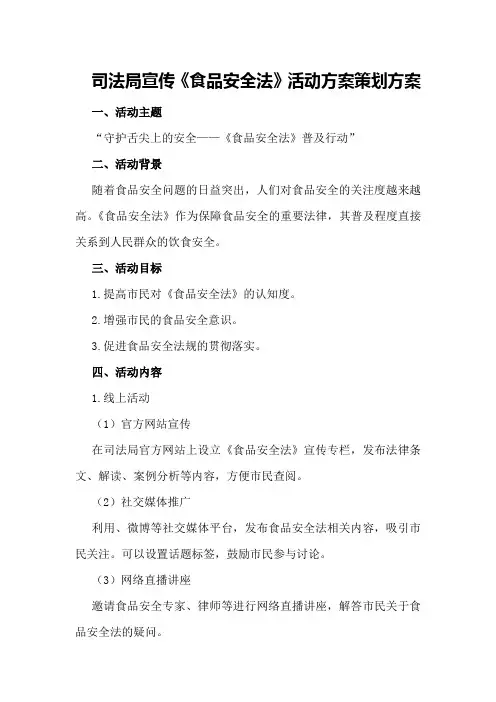 司法局宣传《食品安全法》活动方案策划方案

一、活动主题

“守护舌尖上的安全——《食品安全法》普及行动”

二、活动背景

随着食品安全问题的日益突出，人们对食品安全的关注度越来越高。《食品安全法》作为保障食品安全的重要法律，其普及程度直接关系到人民群众的饮食安全。

三、活动目标

1.提高市民对《食品安全法》的认知度。

2.增强市民的食品安全意识。

3.促进食品安全法规的贯彻落实。

四、活动内容

1.线上活动

（1）官方网站宣传

在司法局官方网站上设立《食品安全法》宣传专栏，发布法律条文、解读、案例分析等内容，方便市民查阅。

（2）社交媒体推广

利用、微博等社交媒体平台，发布食品安全法相关内容，吸引市民关注。可以设置话题标签，鼓励市民参与讨论。

（3）网络直播讲座

邀请食品安全专家、律师等进行网络直播讲座，解答市民关于食品安全法的疑问。